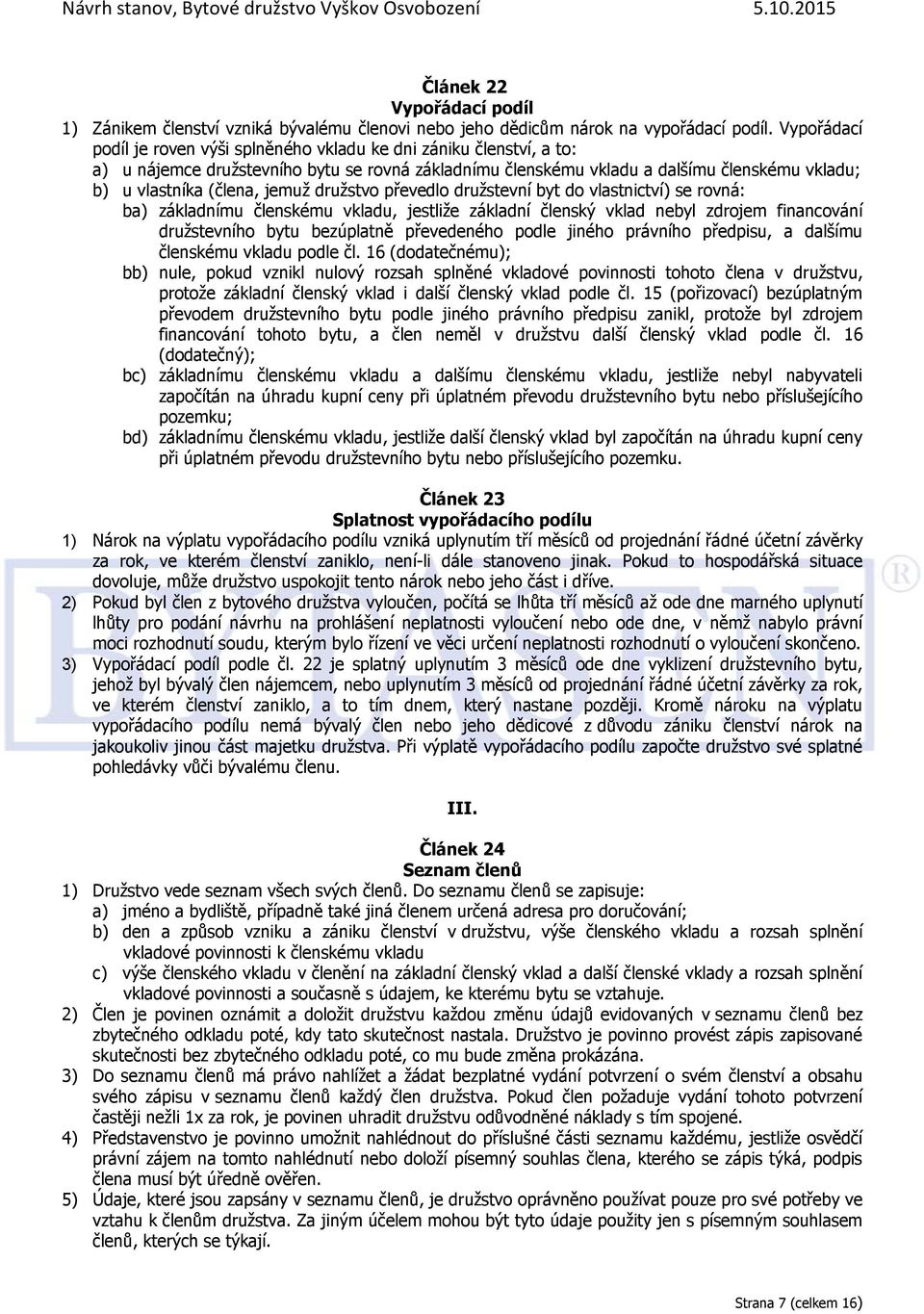 Návrh stanov, Bytové družstvo Vyškov Osvobození 5.10.2015

Článek 22
Vypořádací podíl

1) Zánikem členství vzniká bývalému členovi nebo jeho dědicům nárok na vypořádací podíl. Vypořádací podíl je roven výši splněného vkladu ke dni zániku členství, a to:
a) u nájemce družstevního bytu se rovná základnímu členskému vkladu a dalšímu členskému vkladu;
b) u vlastníka (člena, jemuž družstvo převedlo družstevní byt do vlastnictví) se rovná:
ba) základnímu členskému vkladu, jestliže základní členský vklad nebyl zdrojem financování družstevního bytu bezúplatně převedeného podle jiného právního předpisu, a dalšímu členskému vkladu podle čl. 16 (dodatečnému);
bb) nule, pokud vznikl nulový rozsah splněné vkladové povinnosti tohoto člena v družstvu, protože základní členský vklad i další členský vklad podle čl. 15 (pořizovací) bezúplatným převodem družstevního bytu podle jiného právního předpisu zanikl, protože byl zdrojem financování tohoto bytu, a člen neměl v družstvu další členský vklad podle čl. 16 (dodatečný);
bc) základnímu členskému vkladu a dalšímu členskému vkladu, jestliže nebyl nabyvateli započítán na úhradu kupní ceny při úplatném převodu družstevního bytu nebo příslušejícího pozemku;
bd) základnímu členskému vkladu, jestliže další členský vklad byl započítán na úhradu kupní ceny při úplatném převodu družstevního bytu nebo příslušejícího pozemku.

Článek 23
Splatnost vypořádacího podílu

1) Nárok na výplatu vypořádacího podílu vzniká uplynutím tří měsíců od projednání řádné účetní závěrky za rok, ve kterém členství zaniklo, není-li dále stanoveno jinak. Pokud to hospodářská situace dovoluje, může družstvo uspokojit tento nárok nebo jeho část i dříve.
2) Pokud byl člen z bytového družstva vyloučen, počítá se lhůta tří měsíců až ode dne marného uplynutí lhůty pro podání návrhu na prohlášení neplatnosti vyloučení nebo ode dne, v němž nabylo právní moci rozhodnutí soudu, kterým bylo řízení ve věci určení neplatnosti rozhodnutí o vyloučení skončeno.
3) Vypořádací podíl podle čl. 22 je splatný uplynutím 3 měsíců ode dne vyklizení družstevního bytu, jehož byl bývalý člen nájemcem, nebo uplynutím 3 měsíců od projednání řádné účetní závěrky za rok, ve kterém členství zaniklo, a to tím dnem, který nastane později. Kromě nároku na výplatu vypořádacího podílu nemá bývalý člen nebo jeho dědicové z důvodu zániku členství nárok na jakoukoliv jinou část majetku družstva. Při výplatě vypořádacího podílu započte družstvo své splatné pohledávky vůči bývalému členu.

III.

Článek 24
Seznam členů

1) Družstvo vede seznam všech svých členů. Do seznamu členů se zapisuje:
a) jméno a bydliště, případně také jiná členem určená adresa pro doručování;
b) den a způsob vzniku a zániku členství v družstvu, výše členského vkladu a rozsah splnění vkladové povinnosti k členskému vkladu
c) výše členského vkladu v členění na základní členský vklad a další členské vklady a rozsah splnění vkladové povinnosti a současně s údajem, ke kterému bytu se vztahuje.
2) Člen je povinen oznámit a doložit družstvu každou změnu údajů evidovaných v seznamu členů bez zbytečného odkladu poté, kdy tato skutečnost nastala. Družstvo je povinno provést zápis zapisované skutečnosti bez zbytečného odkladu poté, co mu bude změna prokázána.
3) Do seznamu členů má právo nahlížet a žádat bezplatné vydání potvrzení o svém členství a obsahu svého zápisu v seznamu členů každý člen družstva. Pokud člen požaduje vydání tohoto potvrzení častěji nežli 1x za rok, je povinen uhradit družstvu odůvodněné náklady s tím spojené.
4) Představenstvo je povinno umožnit nahlédnout do příslušné části seznamu každému, jestliže osvědčí právní zájem na tomto nahlédnutí nebo doloží písemný souhlas člena, kterého se zápis týká, podpis člena musí být úředně ověřen.
5) Údaje, které jsou zapsány v seznamu členů, je družstvo oprávněno používat pouze pro své potřeby ve vztahu k členům družstva. Za jiným účelem mohou být tyto údaje použity jen s písemným souhlasem členů, kterých se týkají.

Strana 7 (celkem 16)